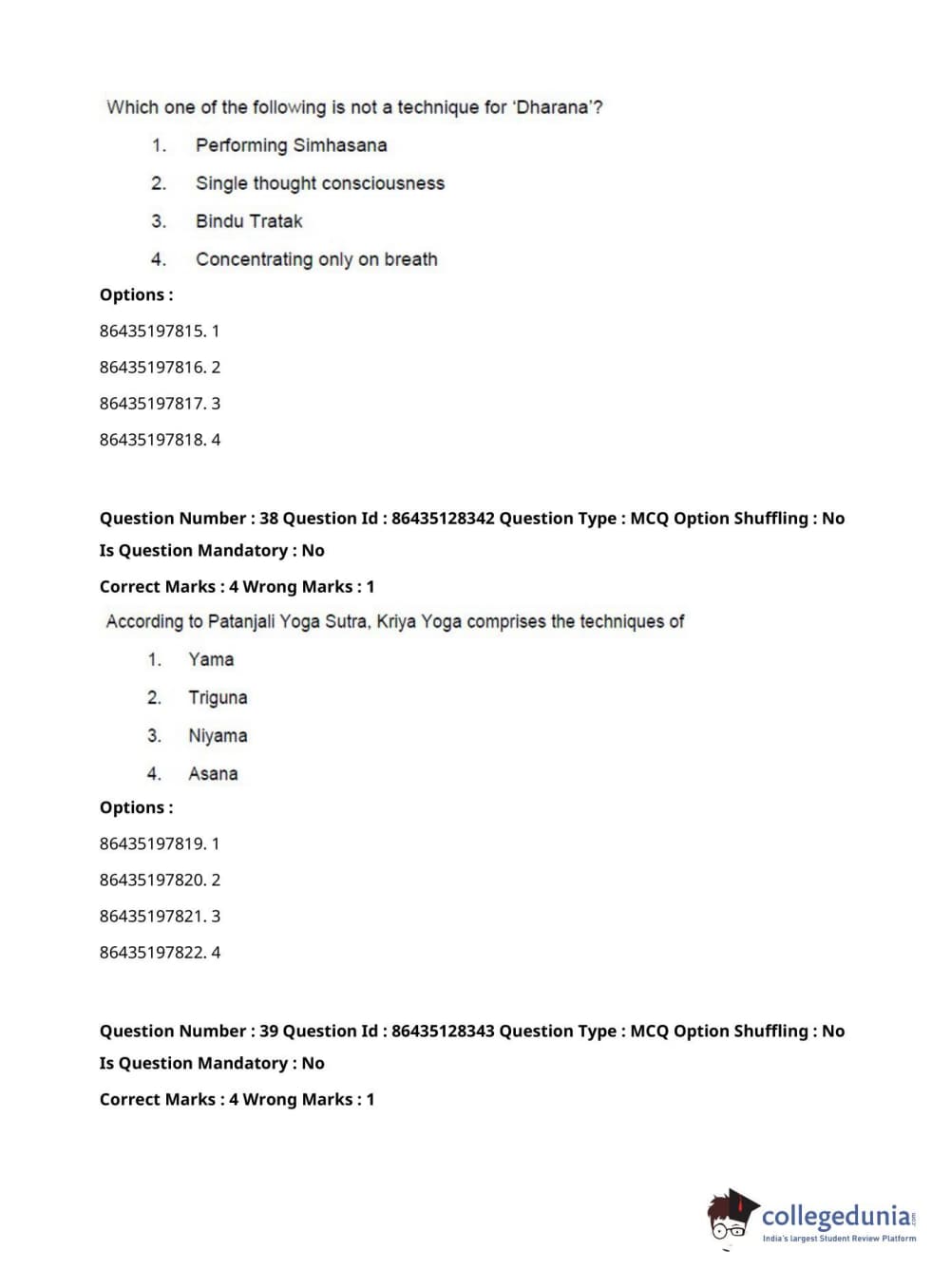 Which one of the following is not a technique for 'Dharana'?

1. Performing Simhasana
2. Single thought consciousness
3. Bindu Tratak
4. Concentrating only on breath

Options :

86435197815. 1

86435197816. 2

86435197817. 3

86435197818. 4

Question Number : 38 Question Id : 86435128342 Question Type : MCQ Option Shuffling : No

Is Question Mandatory : No

Correct Marks : 4 Wrong Marks : 1

According to Patanjali Yoga Sutra, Kriya Yoga comprises the techniques of

1. Yama
2. Triguna
3. Niyama
4. Asana

Options :

86435197819. 1

86435197820. 2

86435197821. 3

86435197822. 4

Question Number : 39 Question Id : 86435128343 Question Type : MCQ Option Shuffling : No

Is Question Mandatory : No

Correct Marks : 4 Wrong Marks : 1

collegedunia.com
India's largest Student Review Platform